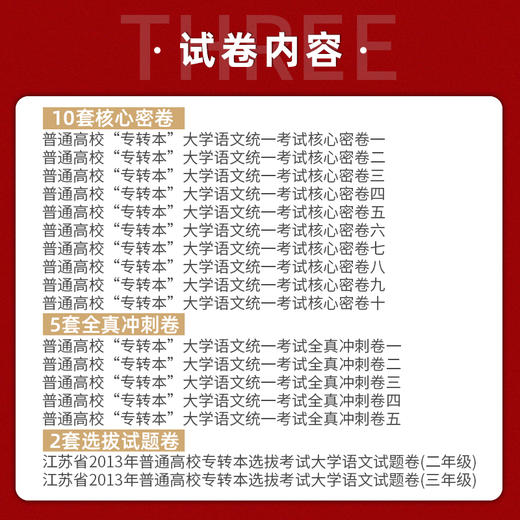 THREE

· 试卷内容 ·

10套核心密卷

普通高校“专转本”大学语文统一考试核心密卷一
普通高校“专转本”大学语文统一考试核心密卷二
普通高校“专转本”大学语文统一考试核心密卷三
普通高校“专转本”大学语文统一考试核心密卷四
普通高校“专转本”大学语文统一考试核心密卷五
普通高校“专转本”大学语文统一考试核心密卷六
普通高校“专转本”大学语文统一考试核心密卷七
普通高校“专转本”大学语文统一考试核心密卷八
普通高校“专转本”大学语文统一考试核心密卷九
普通高校“专转本”大学语文统一考试核心密卷十

5套全真冲刺卷

普通高校“专转本”大学语文统一考试全真冲刺卷一
普通高校“专转本”大学语文统一考试全真冲刺卷二
普通高校“专转本”大学语文统一考试全真冲刺卷三
普通高校“专转本”大学语文统一考试全真冲刺卷四
普通高校“专转本”大学语文统一考试全真冲刺卷五

2套选拔试题卷

江苏省2013年普通高校专转本选拔考试大学语文试题卷(二年级)
江苏省2013年普通高校专转本选拔考试大学语文试题卷(三年级)